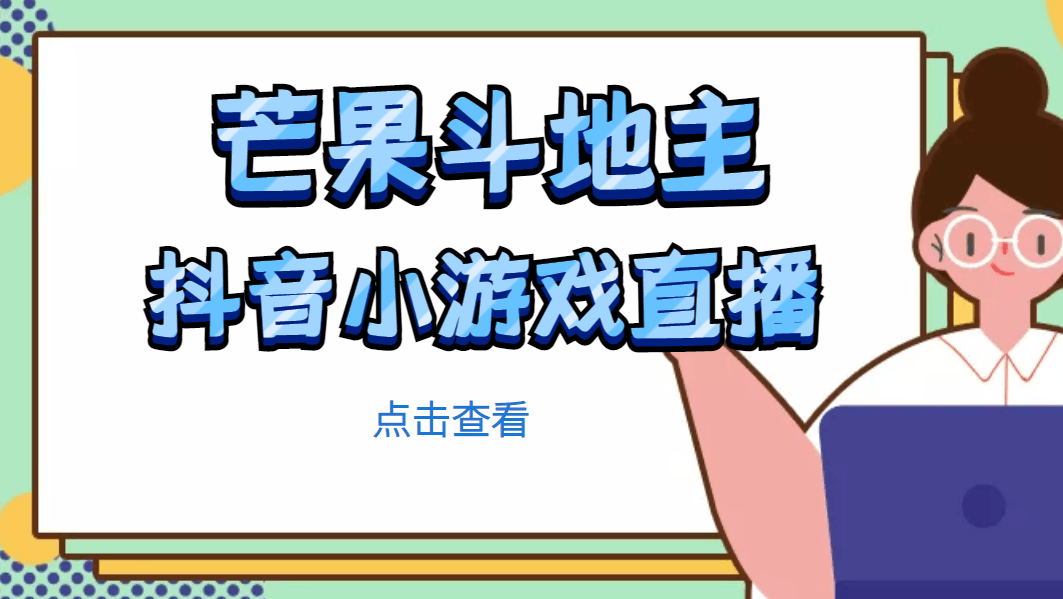 芒果斗地主
抖音小游戏直播

点击查看